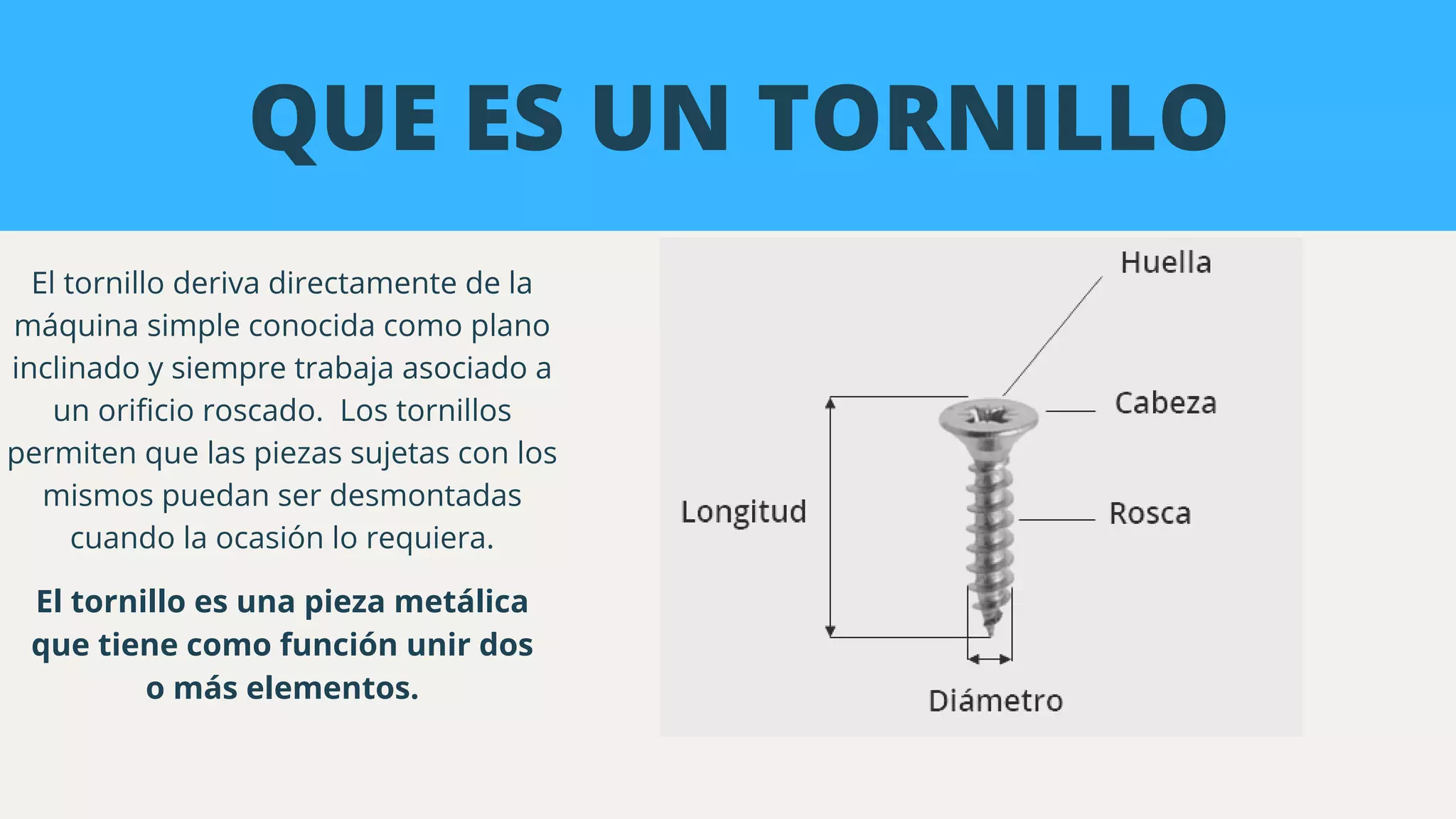 QUE ES UN TORNILLO

El tornillo deriva directamente de la máquina simple conocida como plano inclinado y siempre trabaja asociado a un orificio roscado. Los tornillos permiten que las piezas sujetas con los mismos puedan ser desmontadas cuando la ocasión lo requiera.

El tornillo es una pieza metálica que tiene como función unir dos o más elementos.

Huella
Cabeza
Longitud
Rosca
Diámetro